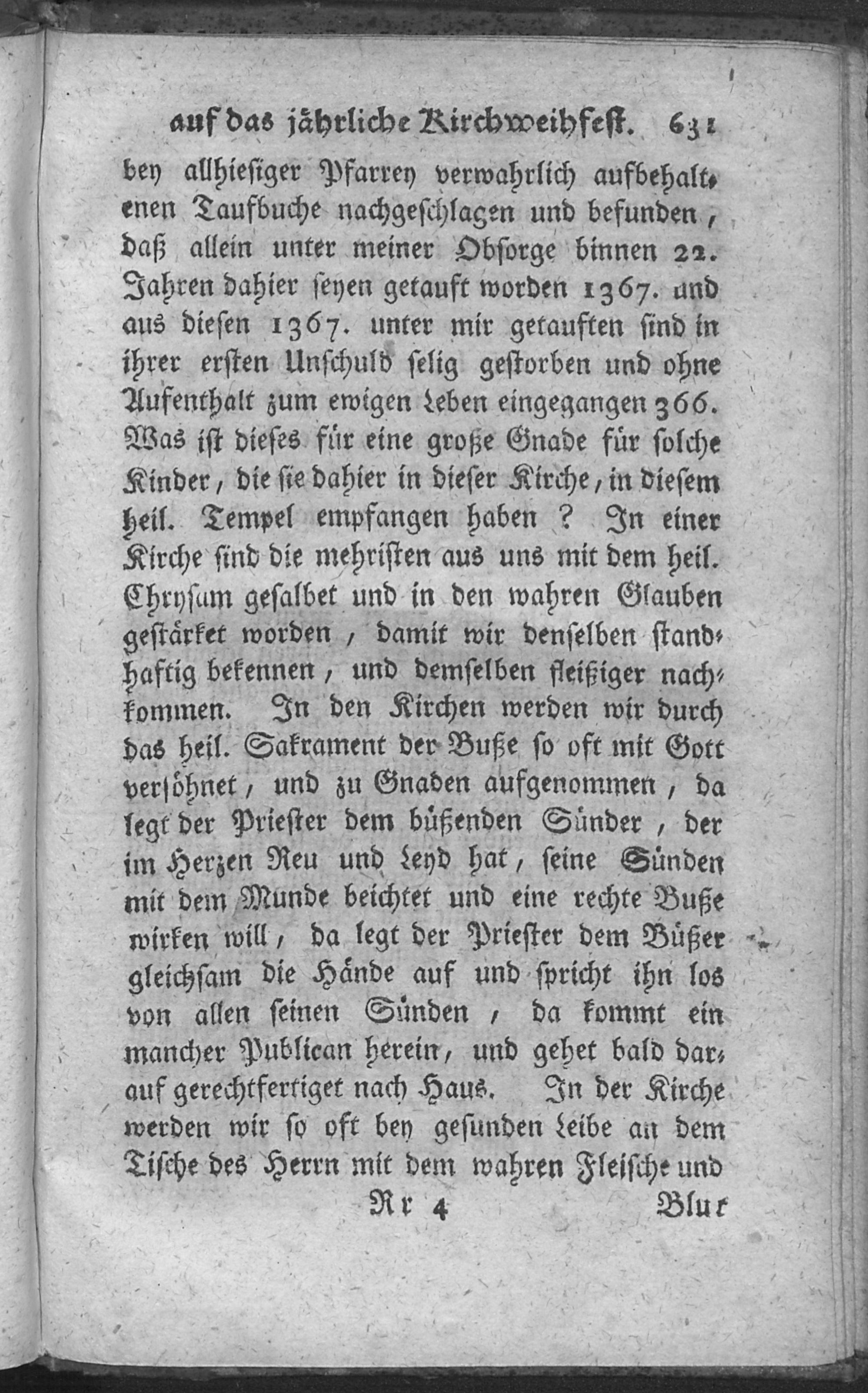 auf das jährliche Kirchweihfest. 631

bey allhiesiger Pfarrey verwahrlich aufbehaltenen Taufbuche nachgeschlagen und befunden, daß allein unter meiner Obsorge binnen 22. Jahren dahier seyen getauft worden 1367. und aus diesen 1367. unter mir getauften sind in ihrer ersten Unschuld selig gestorben und ohne Aufenthalt zum ewigen Leben eingegangen 366. Was ist dieses für eine große Gnade für solche Kinder, die sie dahier in dieser Kirche, in diesem heil. Tempel empfangen haben? In einer Kirche sind die mehristen aus uns mit dem heil. Chrysam gesalbet und in den wahren Glauben gestärket worden, damit wir denselben standhaftig bekennen, und demselben fleißiger nachkommen. In den Kirchen werden wir durch das heil. Sakrament der Buße so oft mit Gott versöhnet, und zu Gnaden aufgenommen, da legt der Priester dem büßenden Sünder, der im Herzen Reu und Leyd hat, seine Sünden mit dem Munde beichtet und eine rechte Buße wirken will, da legt der Priester dem Büßer gleichsam die Hände auf und spricht ihn los von allen seinen Sünden, da kommt ein mancher Publican herein, und gehet bald darauf gerechtfertiget nach Haus. In der Kirche werden wir so oft bey gesunden Leibe an dem Tische des Herrn mit dem wahren Fleische und

Rr 4 Blut